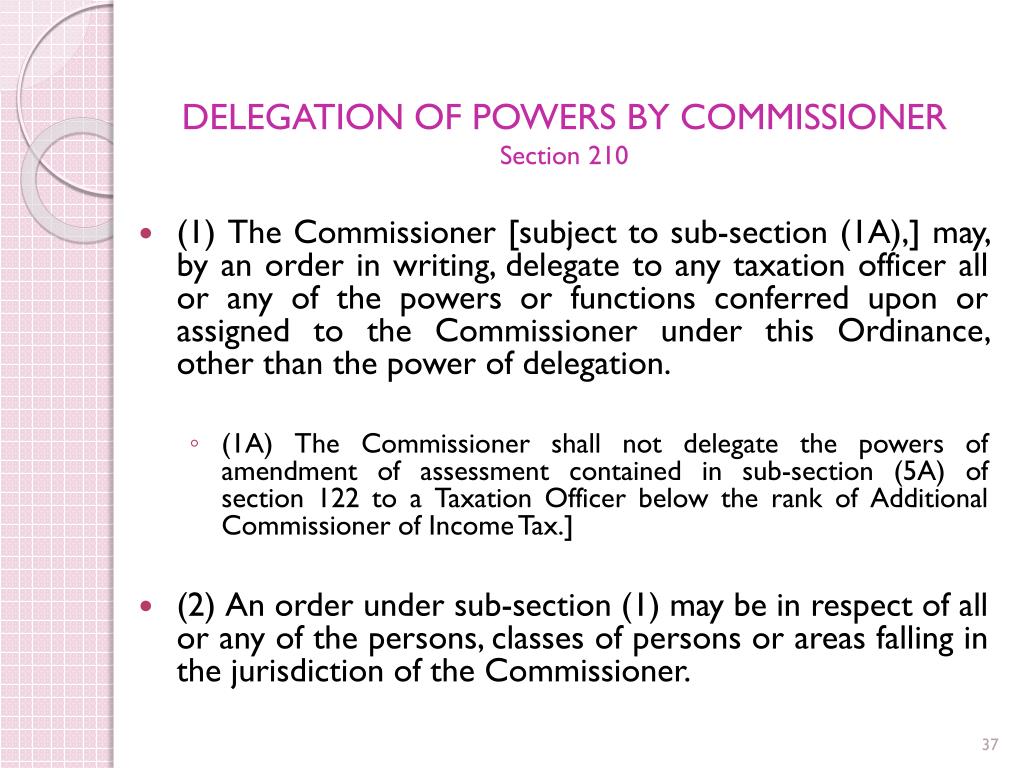 DELEGATION OF POWERS BY COMMISSIONER
Section 210

(1) The Commissioner [subject to sub-section (1A),] may, by an order in writing, delegate to any taxation officer all or any of the powers or functions conferred upon or assigned to the Commissioner under this Ordinance, other than the power of delegation.

(1A) The Commissioner shall not delegate the powers of amendment of assessment contained in sub-section (5A) of section 122 to a Taxation Officer below the rank of Additional Commissioner of Income Tax.]

(2) An order under sub-section (1) may be in respect of all or any of the persons, classes of persons or areas falling in the jurisdiction of the Commissioner.

37